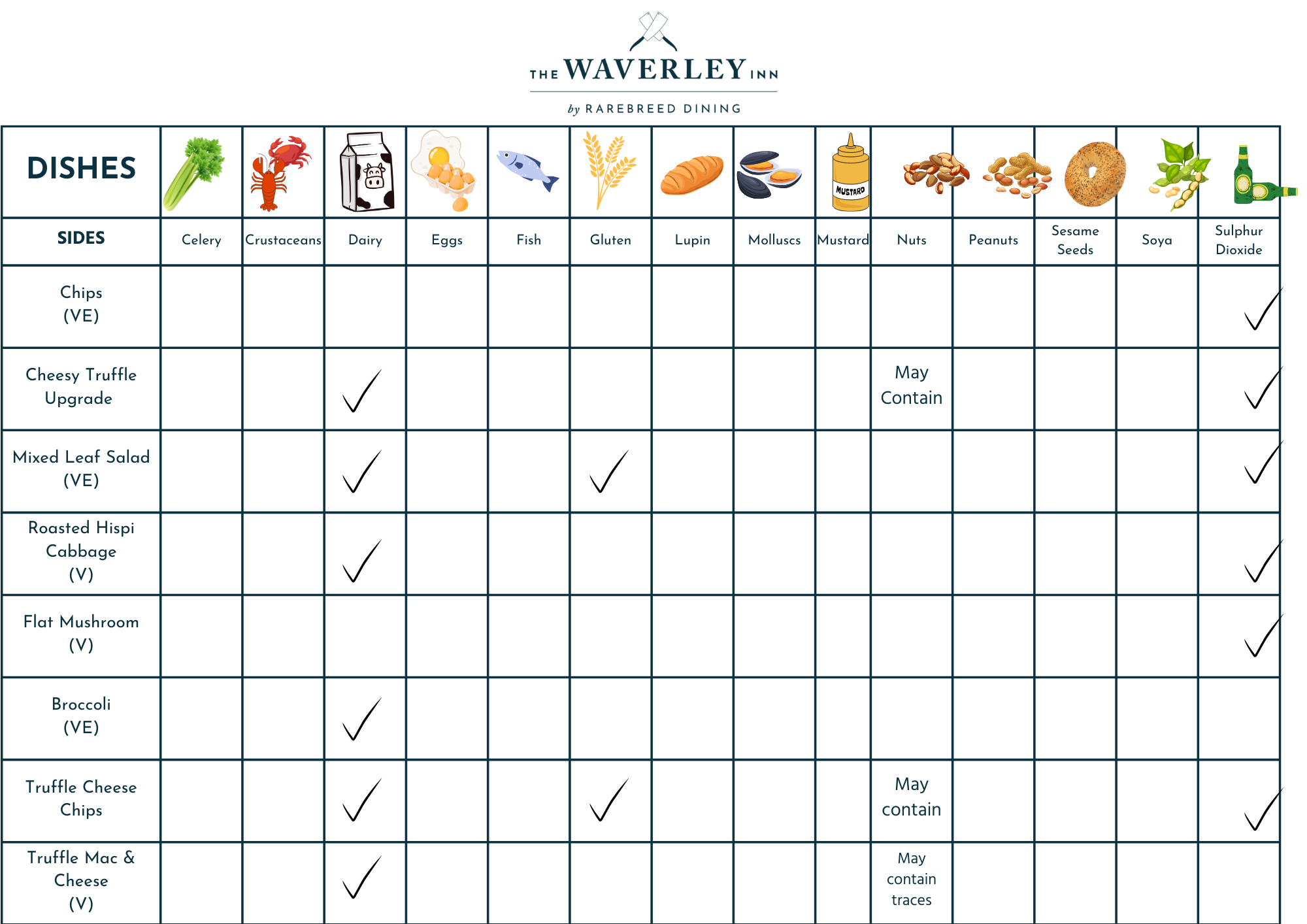 THE WAVERLEY INN

by RAREBREED DINING

| DISHES | | | | | | | | | MUSTARD | | | | | |
|---|---|---|---|---|---|---|---|---|---|---|---|---|---|---|
| SIDES | Celery | Crustaceans | Dairy | Eggs | Fish | Gluten | Lupin | Molluscs | Mustard | Nuts | Peanuts | Sesame Seeds | Soya | Sulphur Dioxide |
| Chips (VE) | | | | | | | | | | | | | | ✓ |
| Cheesy Truffle Upgrade | | | ✓ | | | | | | | May Contain | | | | ✓ |
| Mixed Leaf Salad (VE) | | | ✓ | | | ✓ | | | | | | | | ✓ |
| Roasted Hispi Cabbage (V) | | | ✓ | | | | | | | | | | | ✓ |
| Flat Mushroom (V) | | | | | | | | | | | | | | ✓ |
| Broccoli (VE) | | | ✓ | | | | | | | | | | | |
| Truffle Cheese Chips | | | ✓ | | | ✓ | | | | May contain | | | | ✓ |
| Truffle Mac & Cheese (V) | | | ✓ | | | | | | | May contain traces | | | | |